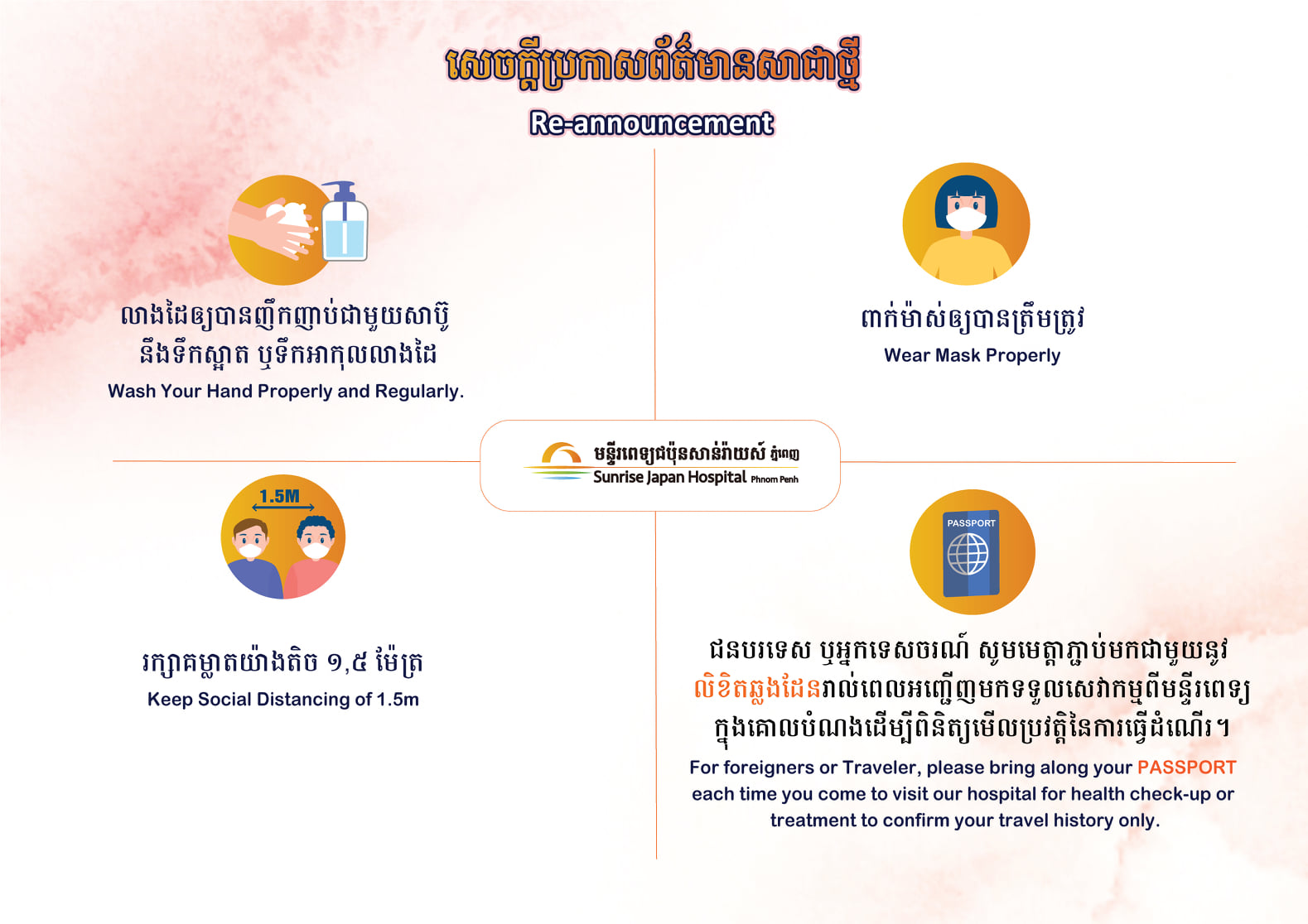 សេចក្តីប្រកាសព័ត៌មានសាជាថ្មី

Re-announcement

លាងដៃឲ្យបានញឹកញាប់ជាមួយសាប៊ូ នឹងទឹកស្អាត ឬទឹកអាកុលលាងដៃ

Wash Your Hand Properly and Regularly.

ពាក់ម៉ាស់ឲ្យបានត្រឹមត្រូវ

Wear Mask Properly

មន្ទីរពេទ្យជប៉ុនសាន់រ៉ាយស៍ ភ្នំពេញ

Sunrise Japan Hospital Phnom Penh

1.5M

រក្សាគម្លាតយ៉ាងតិច ១,៥ ម៉ែត្រ

Keep Social Distancing of 1.5m

PASSPORT

ជនបរទេស ឬអ្នកទេសចរណ៍ សូមមេត្តាភ្ជាប់មកជាមួយនូវ លិខិតឆ្លងដែនរាល់ពេលអញ្ជើញមកទទួលសេវាកម្មពីមន្ទីរពេទ្យ ក្នុងគោលបំណងដើម្បីពិនិត្យមើលប្រវត្តិនៃការធ្វើដំណើរ។

For foreigners or Traveler, please bring along your PASSPORT each time you come to visit our hospital for health check-up or treatment to confirm your travel history only.